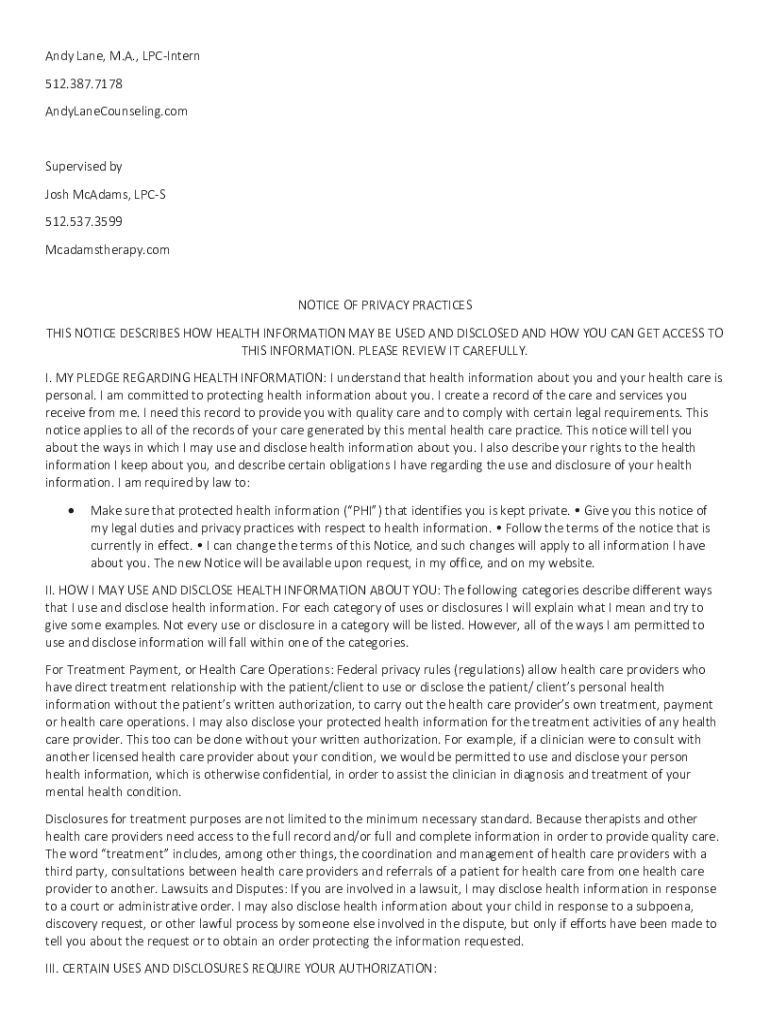 Andy Lane, M.A., LPC-Intern

512.387.7178

AndyLaneCounseling.com

Supervised by

Josh McAdams, LPC-S

512.537.3599

Mcadamstherapy.com

NOTICE OF PRIVACY PRACTICES

THIS NOTICE DESCRIBES HOW HEALTH INFORMATION MAY BE USED AND DISCLOSED AND HOW YOU CAN GET ACCESS TO THIS INFORMATION. PLEASE REVIEW IT CAREFULLY.

I. MY PLEDGE REGARDING HEALTH INFORMATION: I understand that health information about you and your health care is personal. I am committed to protecting health information about you. I create a record of the care and services you receive from me. I need this record to provide you with quality care and to comply with certain legal requirements. This notice applies to all of the records of your care generated by this mental health care practice. This notice will tell you about the ways in which I may use and disclose health information about you. I also describe your rights to the health information I keep about you, and describe certain obligations I have regarding the use and disclosure of your health information. I am required by law to:

• Make sure that protected health information ("PHI") that identifies you is kept private. • Give you this notice of my legal duties and privacy practices with respect to health information. • Follow the terms of the notice that is currently in effect. • I can change the terms of this Notice, and such changes will apply to all information I have about you. The new Notice will be available upon request, in my office, and on my website.

II. HOW I MAY USE AND DISCLOSE HEALTH INFORMATION ABOUT YOU: The following categories describe different ways that I use and disclose health information. For each category of uses or disclosures I will explain what I mean and try to give some examples. Not every use or disclosure in a category will be listed. However, all of the ways I am permitted to use and disclose information will fall within one of the categories.

For Treatment Payment, or Health Care Operations: Federal privacy rules (regulations) allow health care providers who have direct treatment relationship with the patient/client to use or disclose the patient/ client's personal health information without the patient's written authorization, to carry out the health care provider's own treatment, payment or health care operations. I may also disclose your protected health information for the treatment activities of any health care provider. This too can be done without your written authorization. For example, if a clinician were to consult with another licensed health care provider about your condition, we would be permitted to use and disclose your person health information, which is otherwise confidential, in order to assist the clinician in diagnosis and treatment of your mental health condition.

Disclosures for treatment purposes are not limited to the minimum necessary standard. Because therapists and other health care providers need access to the full record and/or full and complete information in order to provide quality care. The word "treatment" includes, among other things, the coordination and management of health care providers with a third party, consultations between health care providers and referrals of a patient for health care from one health care provider to another. Lawsuits and Disputes: If you are involved in a lawsuit, I may disclose health information in response to a court or administrative order. I may also disclose health information about your child in response to a subpoena, discovery request, or other lawful process by someone else involved in the dispute, but only if efforts have been made to tell you about the request or to obtain an order protecting the information requested.

III. CERTAIN USES AND DISCLOSURES REQUIRE YOUR AUTHORIZATION: